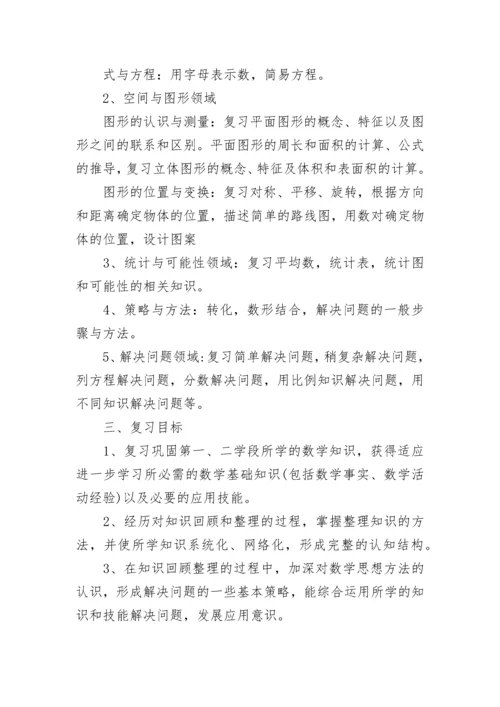 式与方程：用字母表示数，简易方程。

2、空间与图形领域

图形的认识与测量：复习平面图形的概念、特征以及图形之间的联系和区别。平面图形的周长和面积的计算、公式的推导，复习立体图形的概念、特征及体积和表面积的计算。

图形的位置与变换：复习对称、平移、旋转，根据方向和距离确定物体的位置，描述简单的路线图，用数对确定物体的位置，设计图案

3、统计与可能性领域：复习平均数，统计表，统计图和可能性的相关知识。

4、策略与方法：转化，数形结合，解决问题的一般步骤与方法。

5、解决问题领域：复习简单解决问题，稍复杂解决问题，列方程解决问题，分数解决问题，用比例知识解决问题，用不同知识解决问题等。

三、复习目标

1、复习巩固第一、二学段所学的数学知识，获得适应进一步学习所必需的数学基础知识(包括数学事实、数学活动经验)以及必要的应用技能。

2、经历对知识回顾和整理的过程，掌握整理知识的方法，并使所学知识系统化、网络化，形成完整的认知结构。

3、在知识回顾整理的过程中，加深对数学思想方法的认识，形成解决问题的一些基本策略，能综合运用所学的知识和技能解决问题，发展应用意识。